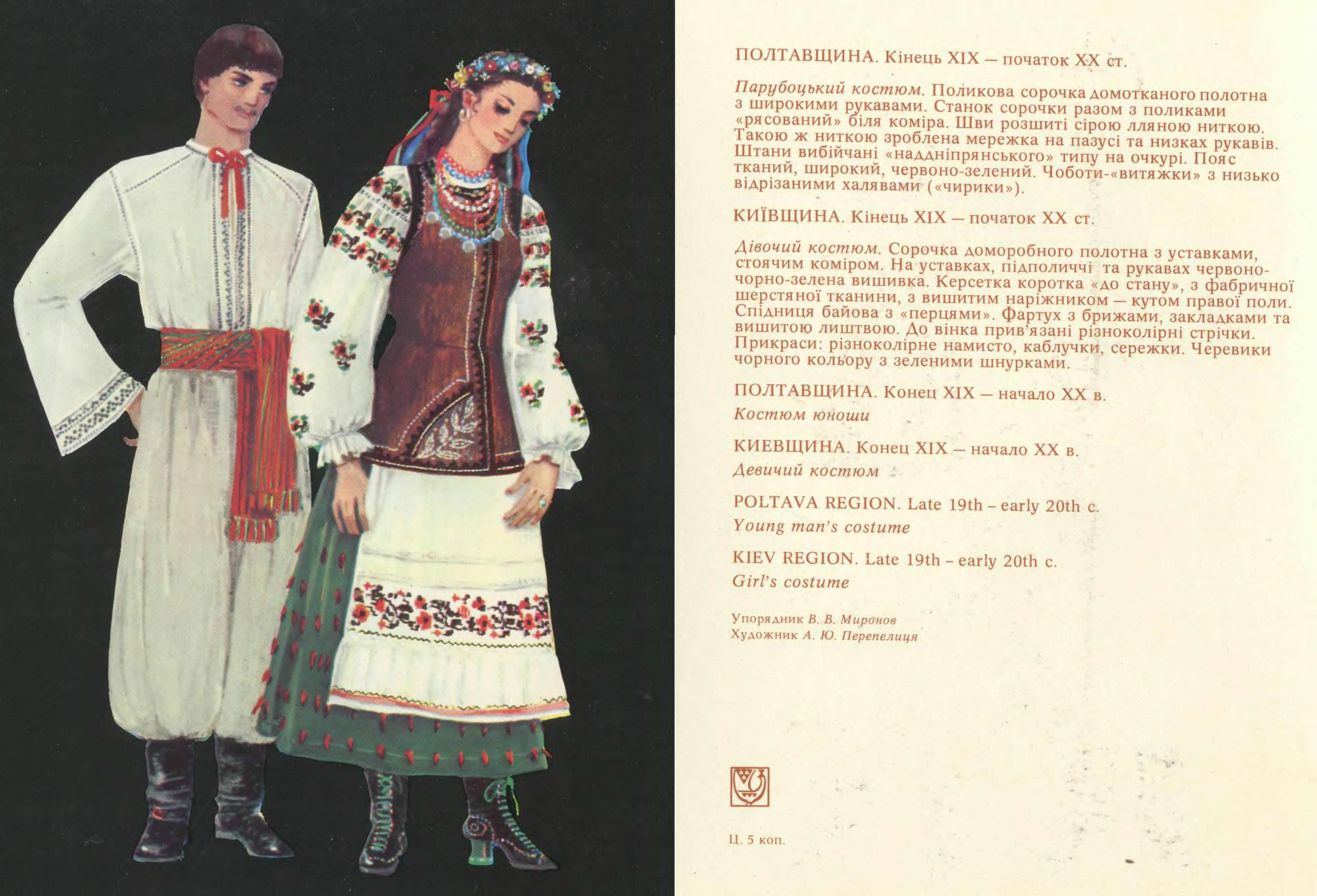 ПОЛТАВЩИНА. Кінець XIX — початок XX ст.

Парубоцький костюм. Поликова сорочка домотканого полотна з широкими рукавами. Станок сорочки разом з поликами «рясований» біля коміра. Шви розшиті сірою лляною ниткою. Такою ж ниткою зроблена мережка на пазусі та низках рукавів. Штани вибійчані «наддніпрянського» типу на очкурі. Пояс тканий, широкий, червоно-зелений. Чоботи-«витяжки» з низько відрізаними халявами («чирики»).

КИЇВЩИНА. Кінець XIX — початок XX ст.

Дівочий костюм. Сорочка доморобного полотна з уставками, стоячим коміром. На уставках, підполиччі та рукавах червоно-чорно-зелена вишивка. Керсетка коротка «до стану», з фабричної шерстяної тканини, з вишитим наріжником — кутом правої поли. Спідниця байова з «перцями». Фартух з брижами, закладками та вишитою лиштвою. До вінка прив'язані різноколірні стрічки. Прикраси: різноколірне намисто, каблучки, сережки. Черевики чорного кольору з зеленими шнурками.

ПОЛТАВЩИНА. Конец XIX — начало XX в.
Костюм юноши

КИЕВЩИНА. Конец XIX — начало XX в.
Девичий костюм

POLTAVA REGION. Late 19th - early 20th c.
Young man's costume

KIEV REGION. Late 19th - early 20th c.
Girl's costume

Упорядник В. В. Миронов
Художник А. Ю. Перепелиця

Ц. 5 коп.